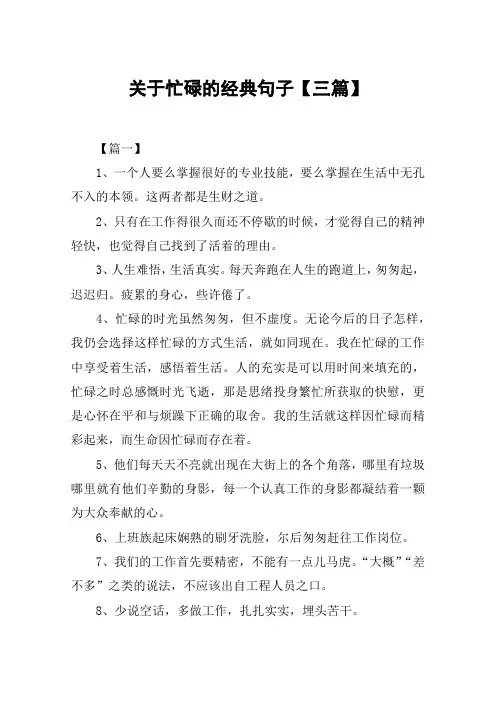 关于忙碌的经典句子【三篇】

【篇一】

1、一个人要么掌握很好的专业技能，要么掌握在生活中无孔不入的本领。这两者都是生财之道。

2、只有在工作得很久而还不停歇的时候，才觉得自己的精神轻快，也觉得自己找到了活着的理由。

3、人生难悟，生活真实。每天奔跑在人生的跑道上，匆匆起，迟迟归。疲累的身心，些许倦了。

4、忙碌的时光虽然匆匆，但不虚度。无论今后的日子怎样，我仍会选择这样忙碌的方式生活，就如同现在。我在忙碌的工作中享受着生活，感悟着生活。人的充实是可以用时间来填充的，忙碌之时总感慨时光飞逝，那是思绪投身繁忙所获取的快慰，更是心怀在平和与烦躁下正确的取舍。我的生活就这样因忙碌而精彩起来，而生命因忙碌而存在着。

5、他们每天天不亮就出现在大街上的各个角落，哪里有垃圾哪里就有他们辛勤的身影，每一个认真工作的身影都凝结着一颗为大众奉献的心。

6、上班族起床娴熟的刷牙洗脸，尔后匆匆赶往工作岗位。

7、我们的工作首先要精密，不能有一点儿马虎。“大概”“差不多”之类的说法，不应该出自工程人员之口。

8、少说空话，多做工作，扎扎实实，埋头苦干。